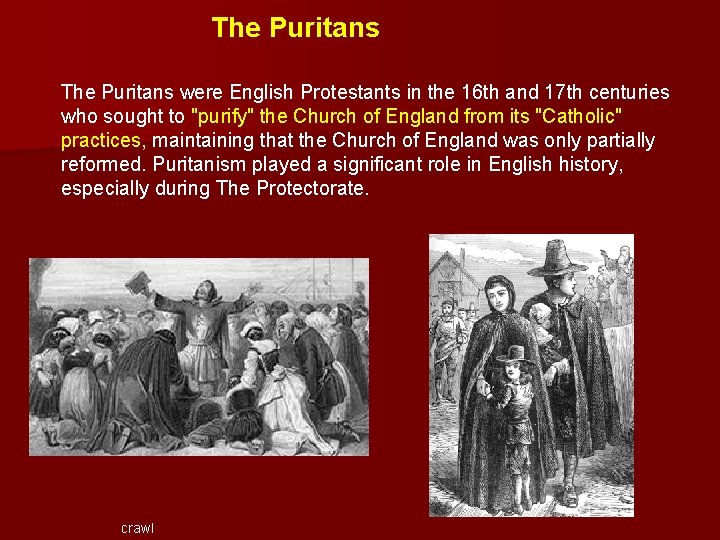 The Puritans

The Puritans were English Protestants in the 16th and 17th centuries who sought to "purify" the Church of England from its "Catholic" practices, maintaining that the Church of England was only partially reformed. Puritanism played a significant role in English history, especially during The Protectorate.

crawl